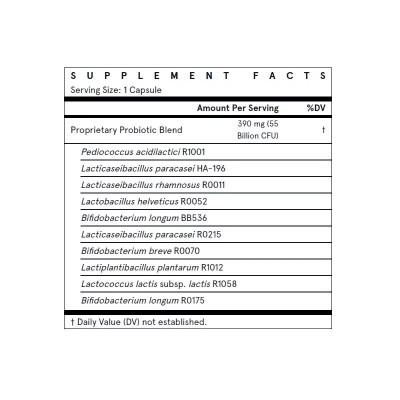 SUPPLEMENT FACTS
Serving Size: 1 Capsule

| | Amount Per Serving | %DV |
|---|---|---|
| Proprietary Probiotic Blend | 390 mg (55 Billion CFU) | † |
| Pediococcus acidilactici R1001 | | |
| Lacticaseibacillus paracasei HA-196 | | |
| Lacticaseibacillus rhamnosus R0011 | | |
| Lactobacillus helveticus R0052 | | |
| Bifidobacterium longum BB536 | | |
| Lacticaseibacillus paracasei R0215 | | |
| Bifidobacterium breve R0070 | | |
| Lactiplantibacillus plantarum R1012 | | |
| Lactococcus lactis subsp. lactis R1058 | | |
| Bifidobacterium longum R0175 | | |

† Daily Value (DV) not established.